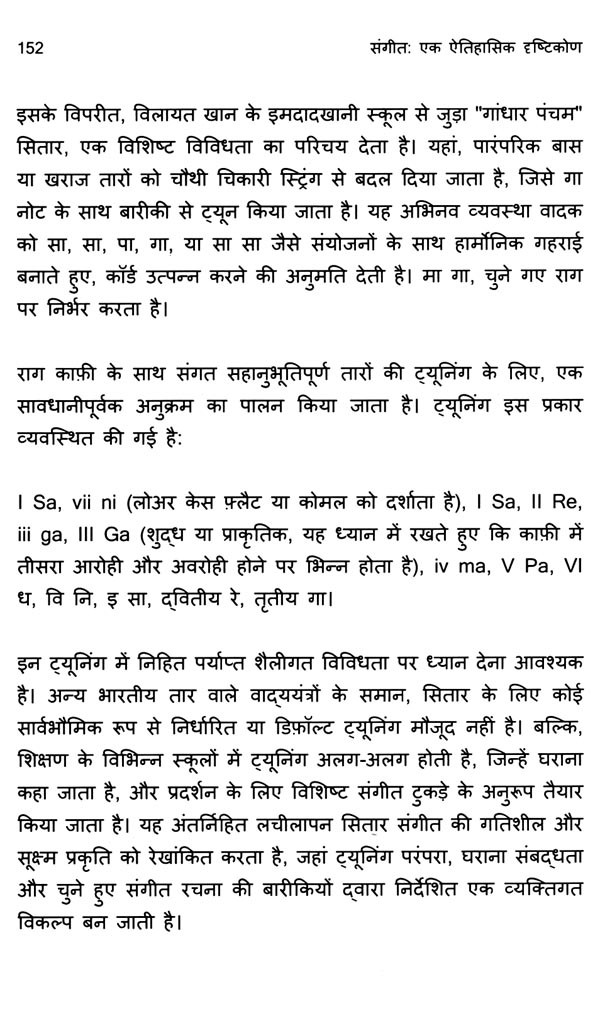 152 संगीत: एक ऐतिहासिक दृष्टिकोण

इसके विपरीत, विलायत खान के इमदादखानी स्कूल से जुड़ा "गांधार पंचम" सितार, एक विशिष्ट विविधता का परिचय देता है। यहां, पारंपरिक बास या खराज तारों को चौथी चिकारी स्ट्रिंग से बदल दिया जाता है, जिसे गा नोट के साथ बारीकी से ट्यून किया जाता है। यह अभिनव व्यवस्था वादक को सा, सा, पा, गा, या सा सा जैसे संयोजनों के साथ हार्मोनिक गहराई बनाते हुए, कॉर्ड उत्पन्न करने की अनुमति देती है। मा गा, चुने गए राग पर निर्भर करता है।

राग काफ़ी के साथ संगत सहानुभूतिपूर्ण तारों की ट्यूनिंग के लिए, एक सावधानीपूर्वक अनुक्रम का पालन किया जाता है। ट्यूनिंग इस प्रकार व्यवस्थित की गई है:

I Sa, vii ni (लोअर केस फ़्लैट या कोमल को दर्शाता है), I Sa, II Re, iii ga, III Ga (शुद्ध या प्राकृतिक, यह ध्यान में रखते हुए कि काफ़ी में तीसरा आरोही और अवरोही होने पर भिन्न होता है), iv ma, V Pa, VI ध, वि नि, इ सा, द्वितीय रे, तृतीय गा।

इन ट्यूनिंग में निहित पर्याप्त शैलीगत विविधता पर ध्यान देना आवश्यक है। अन्य भारतीय तार वाले वाद्ययंत्रों के समान, सितार के लिए कोई सार्वभौमिक रूप से निर्धारित या डिफ़ॉल्ट ट्यूनिंग मौजूद नहीं है। बल्कि, शिक्षण के विभिन्न स्कूलों में ट्यूनिंग अलग-अलग होती है, जिन्हें घराना कहा जाता है, और प्रदर्शन के लिए विशिष्ट संगीत टुकड़े के अनुरूप तैयार किया जाता है। यह अंतर्निहित लचीलापन सितार संगीत की गतिशील और सूक्ष्म प्रकृति को रेखांकित करता है, जहां ट्यूनिंग परंपरा, घराना संबद्धता और चुने हुए संगीत रचना की बारीकियों द्वारा निर्देशित एक व्यक्तिगत विकल्प बन जाती है।